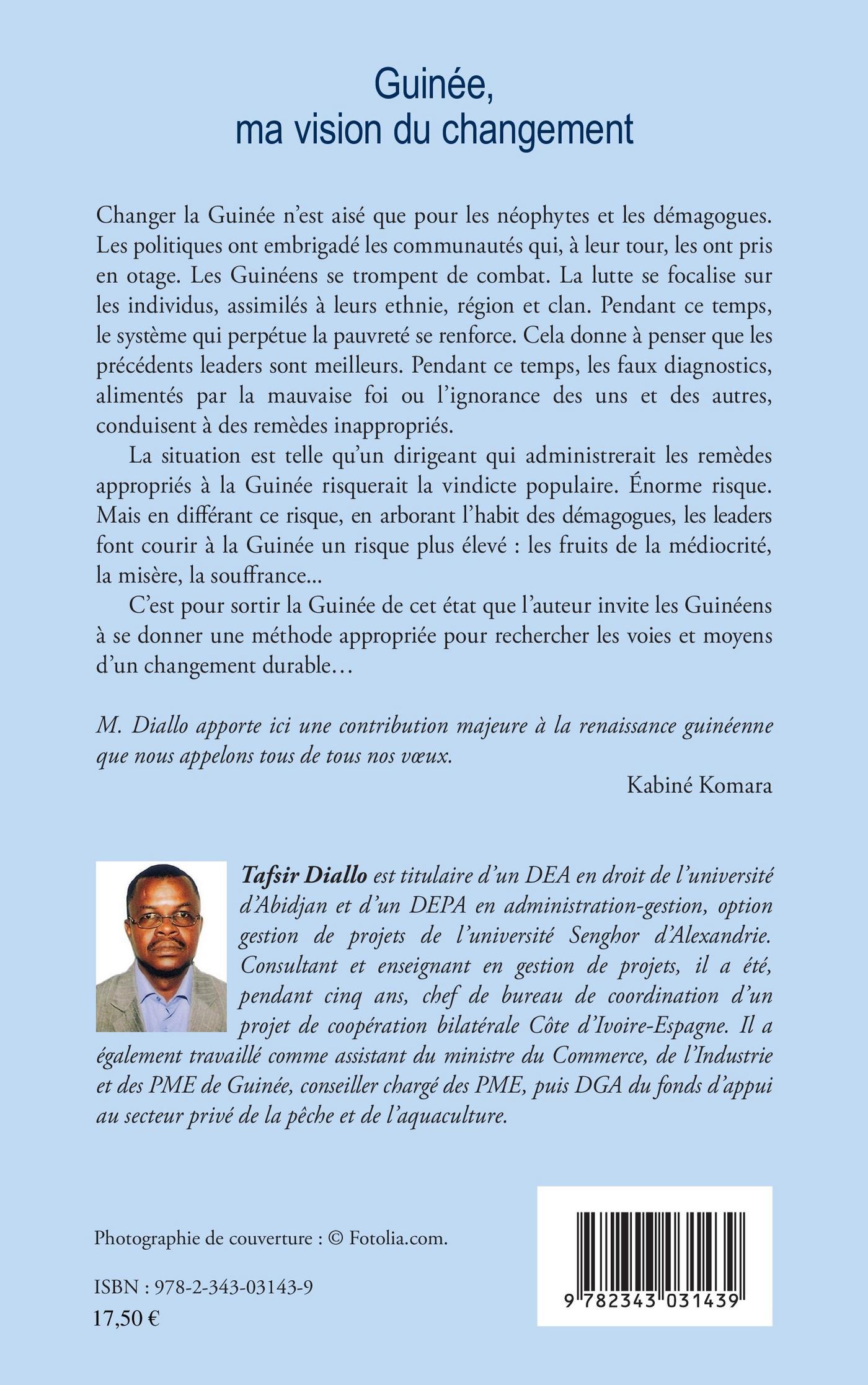 Guinée,
ma vision du changement

Changer la Guinée n'est aisé que pour les néophytes et les démagogues. Les politiques ont embrigadé les communautés qui, à leur tour, les ont pris en otage. Les Guinéens se trompent de combat. La lutte se focalise sur les individus, assimilés à leurs ethnie, région et clan. Pendant ce temps, le système qui perpétue la pauvreté se renforce. Cela donne à penser que les précédents leaders sont meilleurs. Pendant ce temps, les faux diagnostics, alimentés par la mauvaise foi ou l'ignorance des uns et des autres, conduisent à des remèdes inappropriés.

La situation est telle qu'un dirigeant qui administrerait les remèdes appropriés à la Guinée risquerait la vindicte populaire. Énorme risque. Mais en différant ce risque, en arborant l'habit des démagogues, les leaders font courir à la Guinée un risque plus élevé : les fruits de la médiocrité, la misère, la souffrance...

C'est pour sortir la Guinée de cet état que l'auteur invite les Guinéens à se donner une méthode appropriée pour rechercher les voies et moyens d'un changement durable…

M. Diallo apporte ici une contribution majeure à la renaissance guinéenne que nous appelons tous de tous nos vœux.

Kabiné Komara

Tafsir Diallo est titulaire d'un DEA en droit de l'université d'Abidjan et d'un DEPA en administration-gestion, option gestion de projets de l'université Senghor d'Alexandrie. Consultant et enseignant en gestion de projets, il a été, pendant cinq ans, chef de bureau de coordination d'un projet de coopération bilatérale Côte d'Ivoire-Espagne. Il a également travaillé comme assistant du ministre du Commerce, de l'Industrie et des PME de Guinée, conseiller chargé des PME, puis DGA du fonds d'appui au secteur privé de la pêche et de l'aquaculture.

Photographie de couverture : © Fotolia.com.

ISBN : 978-2-343-03143-9
17,50 €

9 782343 031439